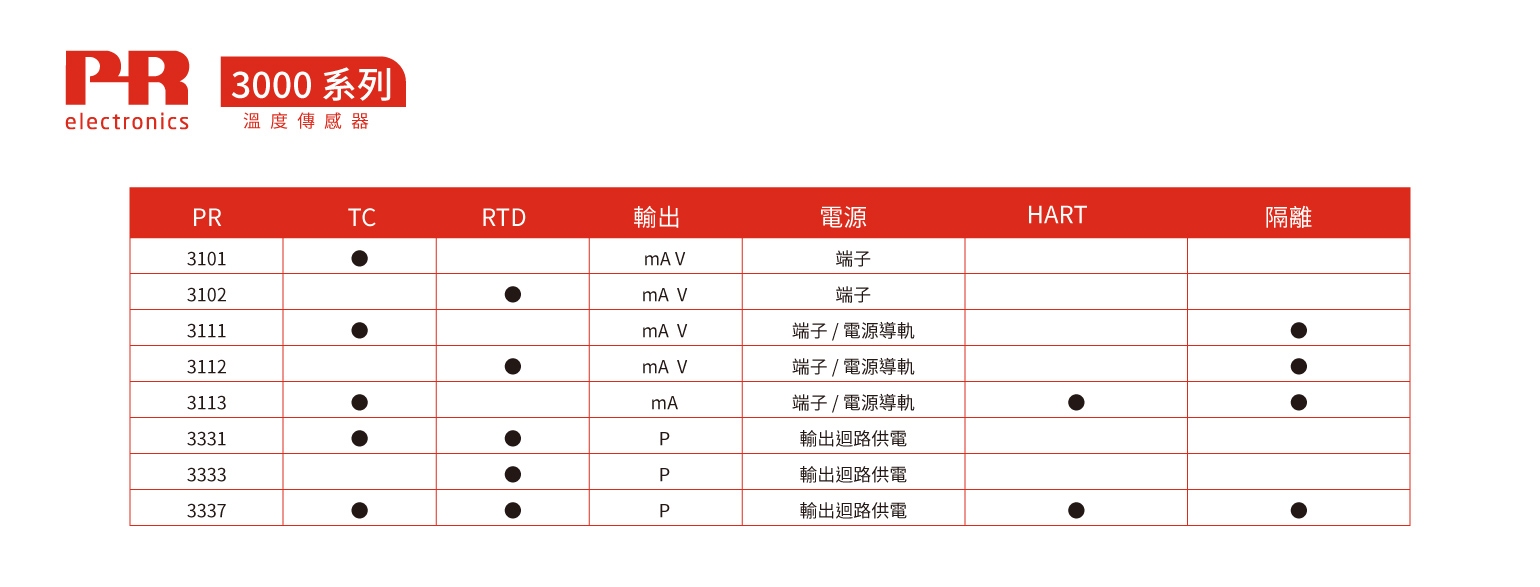 PR
electronics

3000 系列
溫度傳感器

| PR | TC | RTD | 輸出 | 電源 | HART | 隔離 |
|---|---|---|---|---|---|---|
| 3101 | ● | | mA V | 端子 | | |
| 3102 | | ● | mA V | 端子 | | |
| 3111 | ● | | mA V | 端子 / 電源導軌 | | ● |
| 3112 | | ● | mA V | 端子 / 電源導軌 | | ● |
| 3113 | ● | | mA | 端子 / 電源導軌 | ● | ● |
| 3331 | ● | ● | P | 輸出迴路供電 | | |
| 3333 | | ● | P | 輸出迴路供電 | | |
| 3337 | ● | ● | P | 輸出迴路供電 | ● | ● |